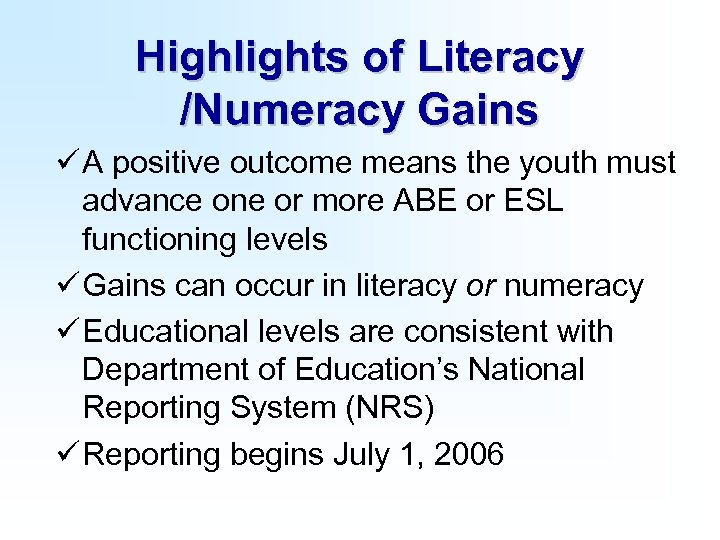 Highlights of Literacy
/Numeracy Gains

✓ A positive outcome means the youth must advance one or more ABE or ESL functioning levels

✓ Gains can occur in literacy or numeracy

✓ Educational levels are consistent with Department of Education's National Reporting System (NRS)

✓ Reporting begins July 1, 2006